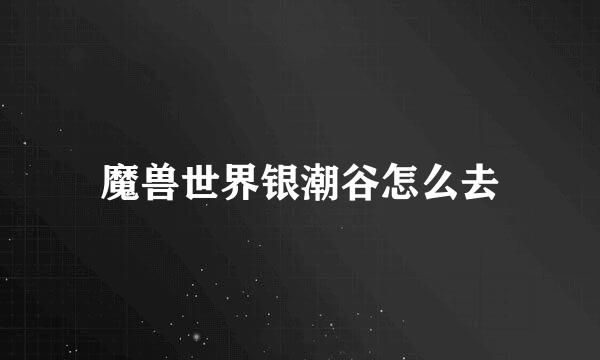 魔兽世界银潮谷怎么去